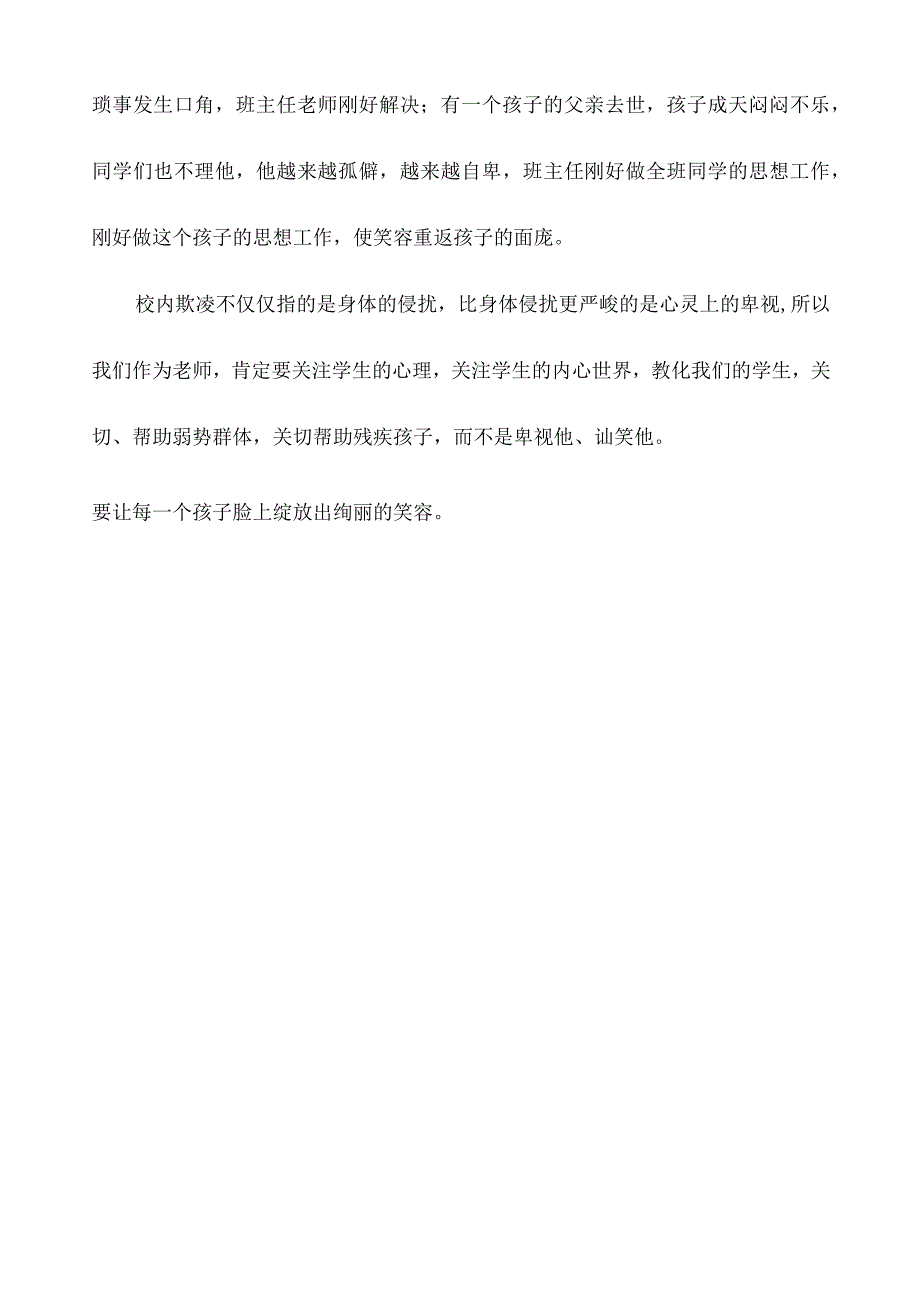 琐事发生口角，班主任老师刚好解决；有一个孩子的父亲去世，孩子成天闷闷不乐，同学们也不理他，他越来越孤僻，越来越自卑，班主任刚好做全班同学的思想工作，刚好做这个孩子的思想工作，使笑容重返孩子的面庞。

校内欺凌不仅仅指的是身体的侵扰，比身体侵扰更严峻的是心灵上的卑视,所以我们作为老师，肯定要关注学生的心理，关注学生的内心世界，教化我们的学生，关切、帮助弱势群体，关切帮助残疾孩子，而不是卑视他、讪笑他。

要让每一个孩子脸上绽放出绚丽的笑容。